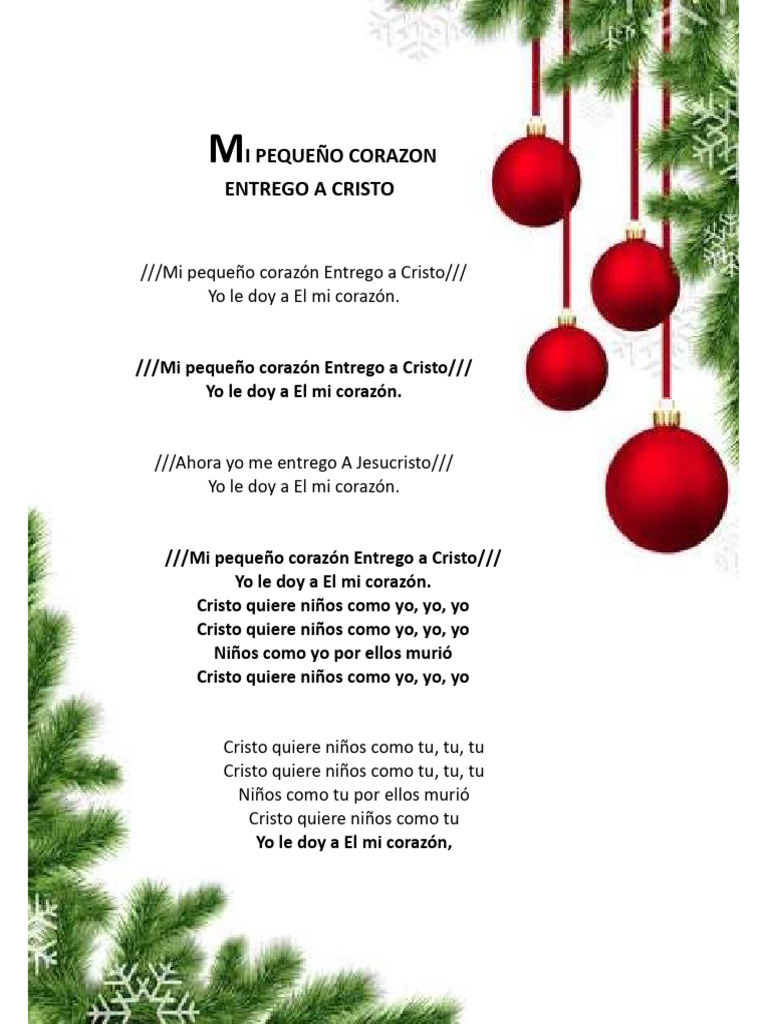 MI PEQUEÑO CORAZON
ENTREGO A CRISTO

///Mi pequeño corazón Entrego a Cristo///
Yo le doy a El mi corazón.

///Mi pequeño corazón Entrego a Cristo///
Yo le doy a El mi corazón.

///Ahora yo me entrego A Jesucristo///
Yo le doy a El mi corazón.

///Mi pequeño corazón Entrego a Cristo///
Yo le doy a El mi corazón.
Cristo quiere niños como yo, yo, yo
Cristo quiere niños como yo, yo, yo
Niños como yo por ellos murió
Cristo quiere niños como yo, yo, yo

Cristo quiere niños como tu, tu, tu
Cristo quiere niños como tu, tu, tu
Niños como tu por ellos murió
Cristo quiere niños como tu
Yo le doy a El mi corazón,